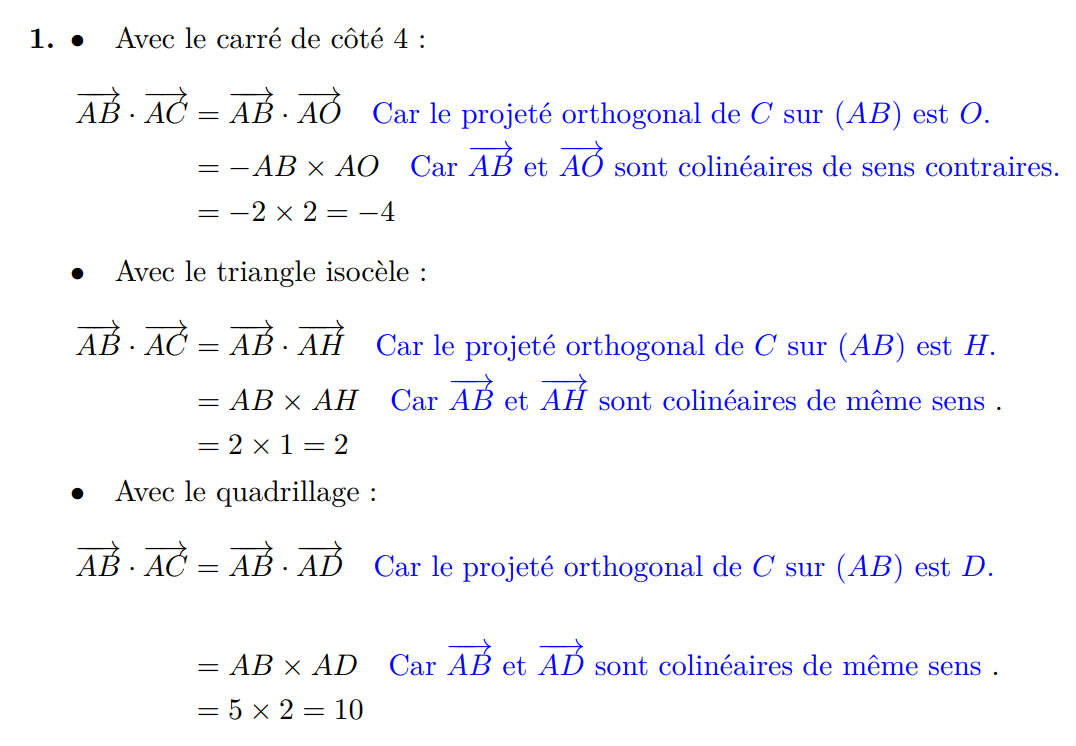 **1.** • Avec le carré de côté 4 :

$\overrightarrow{AB} \cdot \overrightarrow{AC} = \overrightarrow{AB} \cdot \overrightarrow{AO}$ Car le projeté orthogonal de $C$ sur $(AB)$ est $O$.
$= -AB \times AO$ Car $\overrightarrow{AB}$ et $\overrightarrow{AO}$ sont colinéaires de sens contraires.
$= -2 \times 2 = -4$

• Avec le triangle isocèle :

$\overrightarrow{AB} \cdot \overrightarrow{AC} = \overrightarrow{AB} \cdot \overrightarrow{AH}$ Car le projeté orthogonal de $C$ sur $(AB)$ est $H$.
$= AB \times AH$ Car $\overrightarrow{AB}$ et $\overrightarrow{AH}$ sont colinéaires de même sens .
$= 2 \times 1 = 2$

• Avec le quadrillage :

$\overrightarrow{AB} \cdot \overrightarrow{AC} = \overrightarrow{AB} \cdot \overrightarrow{AD}$ Car le projeté orthogonal de $C$ sur $(AB)$ est $D$.

$= AB \times AD$ Car $\overrightarrow{AB}$ et $\overrightarrow{AD}$ sont colinéaires de même sens .
$= 5 \times 2 = 10$